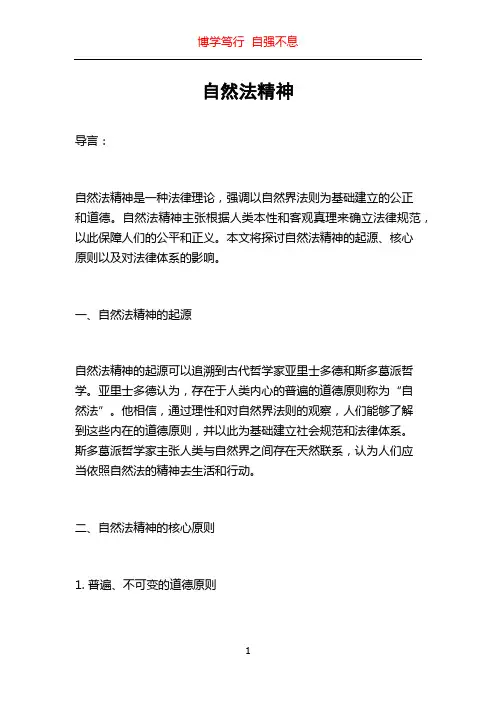 博学笃行 自强不息

自然法精神

导言：

自然法精神是一种法律理论，强调以自然界法则为基础建立的公正和道德。自然法精神主张根据人类本性和客观真理来确立法律规范，以此保障人们的公平和正义。本文将探讨自然法精神的起源、核心原则以及对法律体系的影响。

一、自然法精神的起源

自然法精神的起源可以追溯到古代哲学家亚里士多德和斯多葛派哲学。亚里士多德认为，存在于人类内心的普遍的道德原则称为“自然法”。他相信，通过理性和对自然界法则的观察，人们能够了解到这些内在的道德原则，并以此为基础建立社会规范和法律体系。斯多葛派哲学家主张人类与自然界之间存在天然联系，认为人们应当依照自然法的精神去生活和行动。

二、自然法精神的核心原则

1. 普遍、不可变的道德原则

1